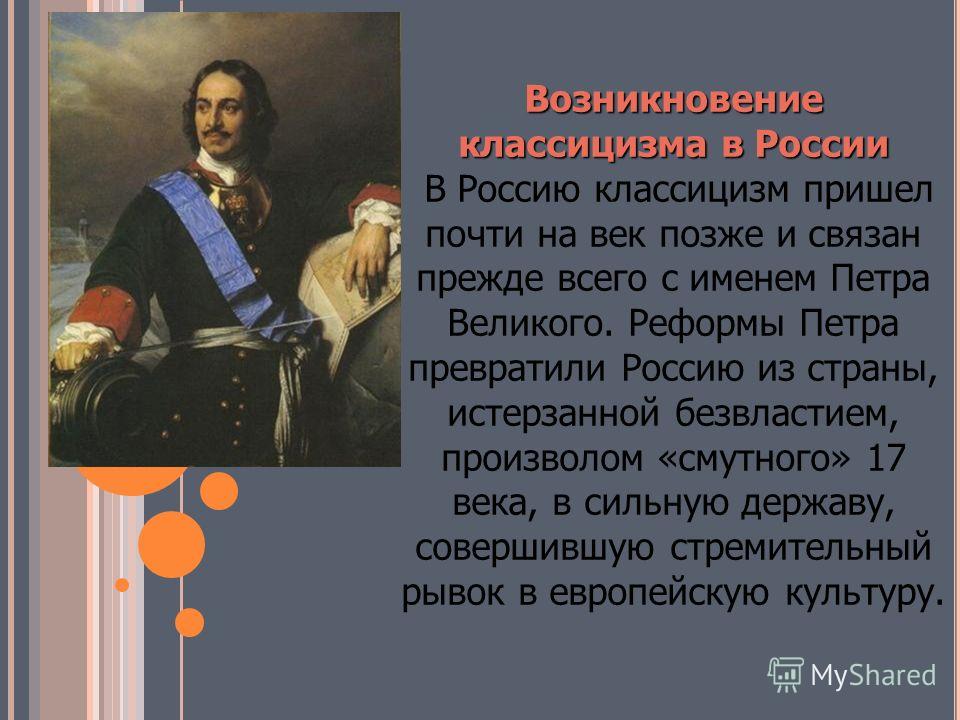 Возникновение классицизма в России

В Россию классицизм пришел почти на век позже и связан прежде всего с именем Петра Великого. Реформы Петра превратили Россию из страны, истерзанной безвластием, произволом «смутного» 17 века, в сильную державу, совершившую стремительный рывок в европейскую культуру.

MyShared